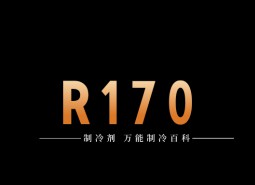 R170

制冷剂 万能制冷百科